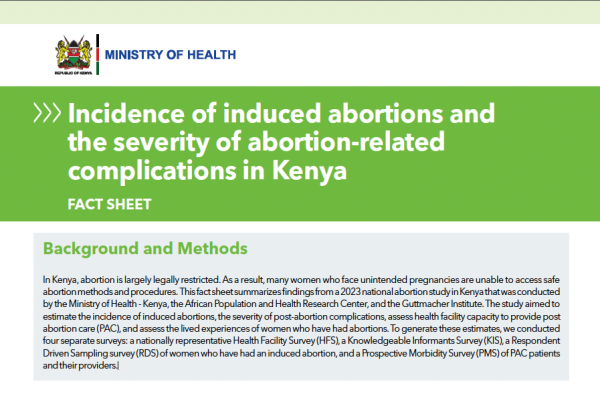 REPUBLIC OF KENYA

MINISTRY OF HEALTH

Incidence of induced abortions and the severity of abortion-related complications in Kenya

FACT SHEET

Background and Methods

In Kenya, abortion is largely legally restricted. As a result, many women who face unintended pregnancies are unable to access safe abortion methods and procedures. This fact sheet summarizes findings from a 2023 national abortion study in Kenya that was conducted by the Ministry of Health - Kenya, the African Population and Health Research Center, and the Guttmacher Institute. The study aimed to estimate the incidence of induced abortions, the severity of post-abortion complications, assess health facility capacity to provide post abortion care (PAC), and assess the lived experiences of women who have had abortions. To generate these estimates, we conducted four separate surveys: a nationally representative Health Facility Survey (HFS), a Knowledgeable Informants Survey (KIS), a Respondent Driven Sampling survey (RDS) of women who have had an induced abortion, and a Prospective Morbidity Survey (PMS) of PAC patients and their providers.